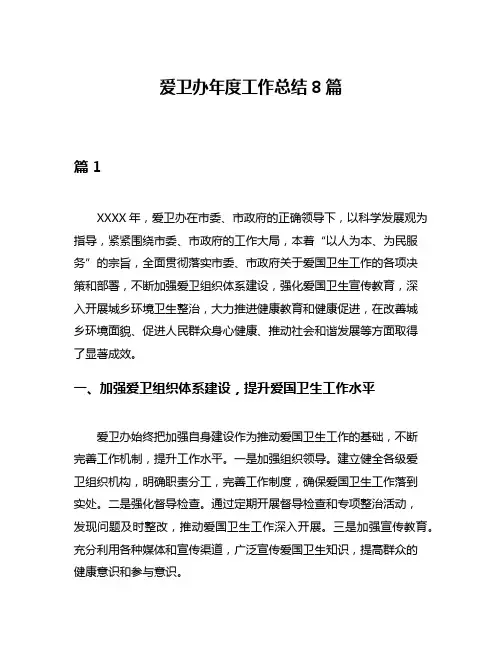 爱卫办年度工作总结 8 篇

篇 1

XXXX 年，爱卫办在市委、市政府的正确领导下，以科学发展观为指导，紧紧围绕市委、市政府的工作大局，本着“以人为本、为民服务”的宗旨，全面贯彻落实市委、市政府关于爱国卫生工作的各项决策和部署，不断加强爱卫组织体系建设，强化爱国卫生宣传教育，深入开展城乡环境卫生整治，大力推进健康教育和健康促进，在改善城乡环境面貌、促进人民群众身心健康、推动社会和谐发展等方面取得了显著成效。

一、加强爱卫组织体系建设，提升爱国卫生工作水平

爱卫办始终把加强自身建设作为推动爱国卫生工作的基础，不断完善工作机制，提升工作水平。一是加强组织领导。建立健全各级爱卫组织机构，明确职责分工，完善工作制度，确保爱国卫生工作落到实处。二是强化督导检查。通过定期开展督导检查和专项整治活动，发现问题及时整改，推动爱国卫生工作深入开展。三是加强宣传教育。充分利用各种媒体和宣传渠道，广泛宣传爱国卫生知识，提高群众的健康意识和参与意识。